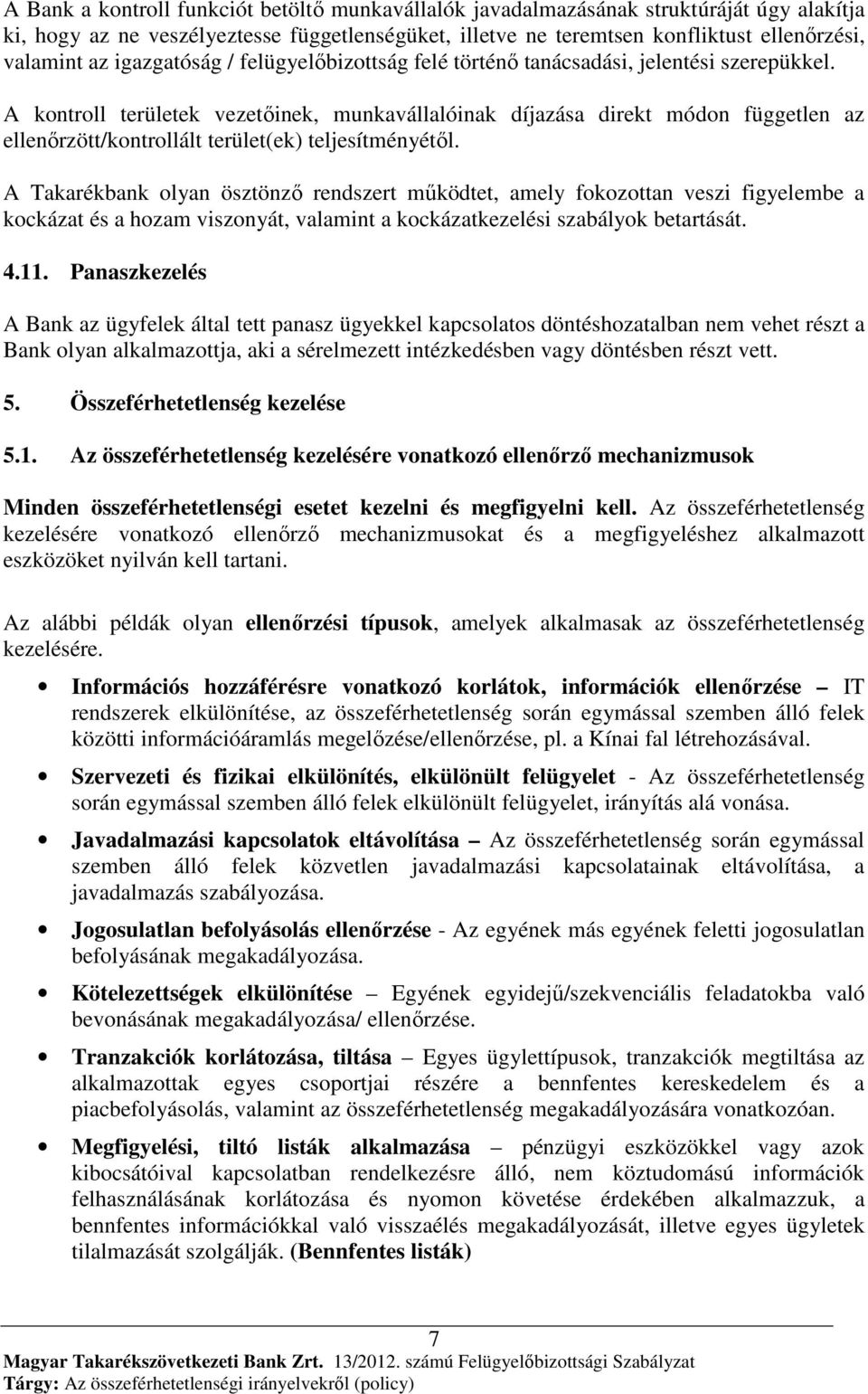 A Bank a kontroll funkciót betöltő munkavállalók javadalmazásának struktúráját úgy alakítja ki, hogy az ne veszélyeztesse függetlenségüket, illetve ne teremtsen konfliktust ellenőrzési, valamint az igazgatóság / felügyelőbizottság felé történő tanácsadási, jelentési szerepükkel.

A kontroll területek vezetőinek, munkavállalóinak díjazása direkt módon független az ellenőrzött/kontrollált terület(ek) teljesítményétől.

A Takarékbank olyan ösztönző rendszert működtet, amely fokozottan veszi figyelembe a kockázat és a hozam viszonyát, valamint a kockázatkezelési szabályok betartását.

4.11. Panaszkezelés

A Bank az ügyfelek által tett panasz ügyekkel kapcsolatos döntéshozatalban nem vehet részt a Bank olyan alkalmazottja, aki a sérelmezett intézkedésben vagy döntésben részt vett.

5. Összeférhetetlenség kezelése

5.1. Az összeférhetetlenség kezelésére vonatkozó ellenőrző mechanizmusok

Minden összeférhetetlenségi esetet kezelni és megfigyelni kell. Az összeférhetetlenség kezelésére vonatkozó ellenőrző mechanizmusokat és a megfigyeléshez alkalmazott eszközöket nyilván kell tartani.

Az alábbi példák olyan ellenőrzési típusok, amelyek alkalmasak az összeférhetetlenség kezelésére.

• Információs hozzáférésre vonatkozó korlátok, információk ellenőrzése – IT rendszerek elkülönítése, az összeférhetetlenség során egymással szemben álló felek közötti információáramlás megelőzése/ellenőrzése, pl. a Kínai fal létrehozásával.

• Szervezeti és fizikai elkülönítés, elkülönült felügyelet - Az összeférhetetlenség során egymással szemben álló felek elkülönült felügyelet, irányítás alá vonása.

• Javadalmazási kapcsolatok eltávolítása – Az összeférhetetlenség során egymással szemben álló felek közvetlen javadalmazási kapcsolatainak eltávolítása, a javadalmazás szabályozása.

• Jogosulatlan befolyásolás ellenőrzése - Az egyének más egyének feletti jogosulatlan befolyásának megakadályozása.

• Kötelezettségek elkülönítése – Egyének egyidejű/szekvenciális feladatokba való bevonásának megakadályozása/ ellenőrzése.

• Tranzakciók korlátozása, tiltása – Egyes ügylettípusok, tranzakciók megtiltása az alkalmazottak egyes csoportjai részére a bennfentes kereskedelem és a piacbefolyásolás, valamint az összeférhetetlenség megakadályozására vonatkozóan.

• Megfigyelési, tiltó listák alkalmazása – pénzügyi eszközökkel vagy azok kibocsátóival kapcsolatban rendelkezésre álló, nem köztudomású információk felhasználásának korlátozása és nyomon követése érdekében alkalmazzuk, a bennfentes információkkal való visszaélés megakadályozását, illetve egyes ügyletek tilalmazását szolgálják. (Bennfentes listák)

7
Magyar Takarékszövetkezeti Bank Zrt. 13/2012. számú Felügyelőbizottsági Szabályzat
Tárgy: Az összeférhetetlenségi irányelvekről (policy)